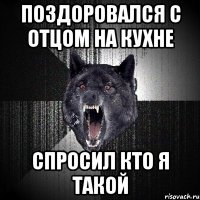 ПОЗДОРОВАЛСЯ С ОТЦОМ НА КУХНЕ

СПРОСИЛ КТО Я ТАКОЙ

risovach.ru